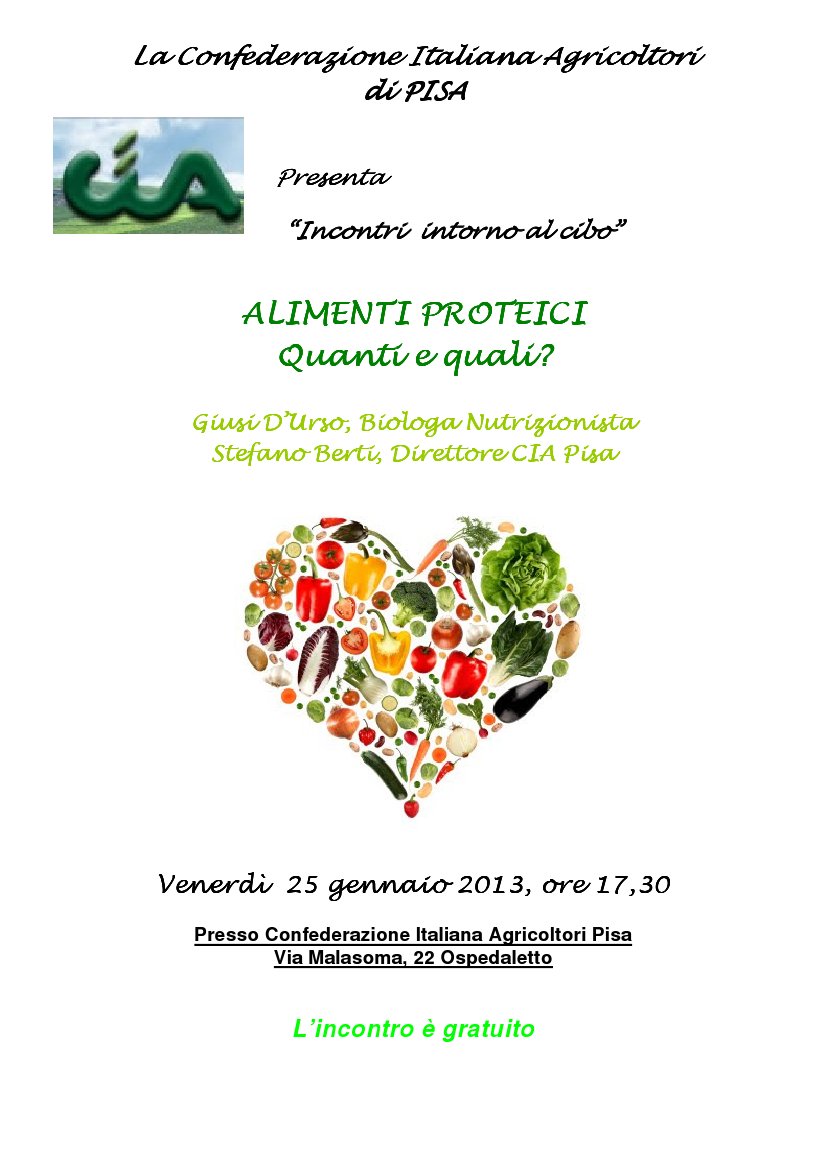 La Confederazione Italiana Agricoltori
di PISA

CIA

Presenta

"Incontri intorno al cibo"

ALIMENTI PROTEICI
Quanti e quali?

Giusi D'Urso, Biologa Nutrizionista
Stefano Berti, Direttore CIA Pisa

Venerdì 25 gennaio 2013, ore 17,30

Presso Confederazione Italiana Agricoltori Pisa
Via Malasoma, 22 Ospedaletto

L'incontro è gratuito